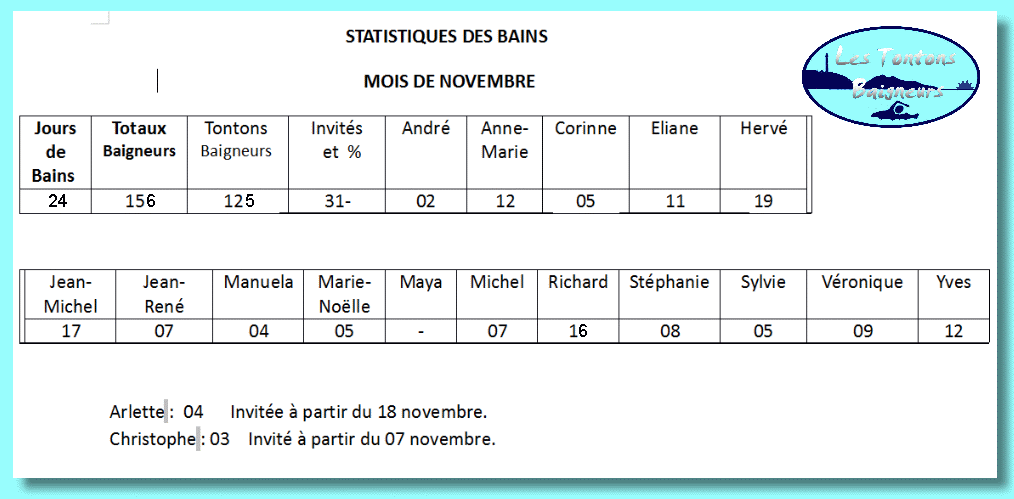 STATISTIQUES DES BAINS

MOIS DE NOVEMBRE

Les Tontons Baigneurs

| Jours de Bains | Totaux Baigneurs | Tontons Baigneurs | Invités et % | André | Anne-Marie | Corinne | Eliane | Hervé |
|---|---|---|---|---|---|---|---|---|
| 24 | 156 | 125 | 31- | 02 | 12 | 05 | 11 | 19 |

| Jean-Michel | Jean-René | Manuela | Marie-Noëlle | Maya | Michel | Richard | Stéphanie | Sylvie | Véronique | Yves |
|---|---|---|---|---|---|---|---|---|---|---|
| 17 | 07 | 04 | 05 | - | 07 | 16 | 08 | 05 | 09 | 12 |

Arlette : 04 Invitée à partir du 18 novembre.
Christophe : 03 Invité à partir du 07 novembre.